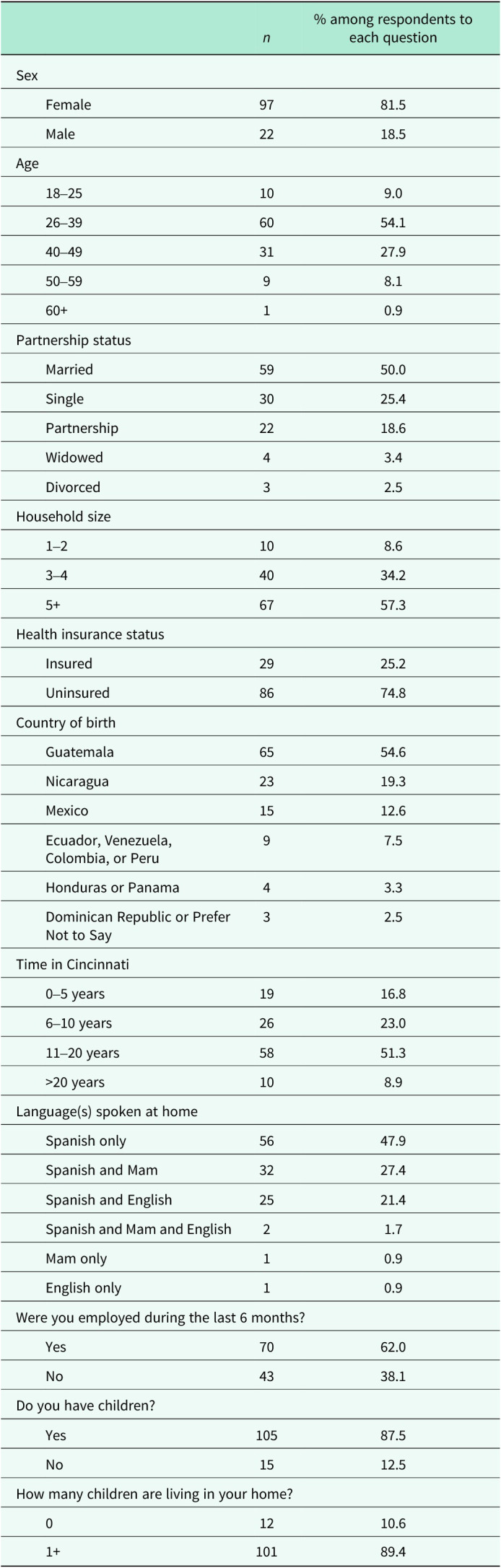 |  | n | % among respondents to each question |
|---|---|---|
| Sex |  |  |
| Female | 97 | 81.5 |
| Male | 22 | 18.5 |
| Age |  |  |
| 18–25 | 10 | 9.0 |
| 26–39 | 60 | 54.1 |
| 40–49 | 31 | 27.9 |
| 50–59 | 9 | 8.1 |
| 60+ | 1 | 0.9 |
| Partnership status |  |  |
| Married | 59 | 50.0 |
| Single | 30 | 25.4 |
| Partnership | 22 | 18.6 |
| Widowed | 4 | 3.4 |
| Divorced | 3 | 2.5 |
| Household size |  |  |
| 1–2 | 10 | 8.6 |
| 3–4 | 40 | 34.2 |
| 5+ | 67 | 57.3 |
| Health insurance status |  |  |
| Insured | 29 | 25.2 |
| Uninsured | 86 | 74.8 |
| Country of birth |  |  |
| Guatemala | 65 | 54.6 |
| Nicaragua | 23 | 19.3 |
| Mexico | 15 | 12.6 |
| Ecuador, Venezuela, Colombia, or Peru | 9 | 7.5 |
| Honduras or Panama | 4 | 3.3 |
| Dominican Republic or Prefer Not to Say | 3 | 2.5 |
| Time in Cincinnati |  |  |
| 0–5 years | 19 | 16.8 |
| 6–10 years | 26 | 23.0 |
| 11–20 years | 58 | 51.3 |
| >20 years | 10 | 8.9 |
| Language(s) spoken at home |  |  |
| Spanish only | 56 | 47.9 |
| Spanish and Mam | 32 | 27.4 |
| Spanish and English | 25 | 21.4 |
| Spanish and Mam and English | 2 | 1.7 |
| Mam only | 1 | 0.9 |
| English only | 1 | 0.9 |
| Were you employed during the last 6 months? |  |  |
| Yes | 70 | 62.0 |
| No | 43 | 38.1 |
| Do you have children? |  |  |
| Yes | 105 | 87.5 |
| No | 15 | 12.5 |
| How many children are living in your home? |  |  |
| 0 | 12 | 10.6 |
| 1+ | 101 | 89.4 |